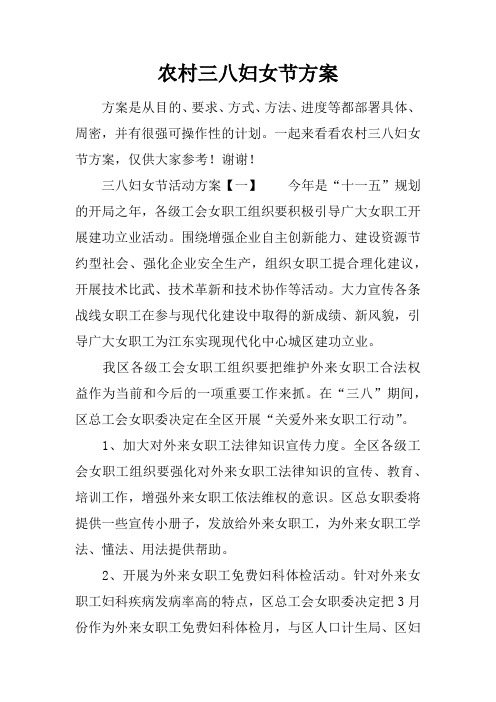 农村三八妇女节方案

方案是从目的、要求、方式、方法、进度等都部署具体、周密，并有很强可操作性的计划。一起来看看农村三八妇女节方案，仅供大家参考！谢谢！

三八妇女节活动方案【一】　　今年是“十一五”规划的开局之年，各级工会女职工组织要积极引导广大女职工开展建功立业活动。围绕增强企业自主创新能力、建设资源节约型社会、强化企业安全生产，组织女职工提合理化建议，开展技术比武、技术革新和技术协作等活动。大力宣传各条战线女职工在参与现代化建设中取得的新成绩、新风貌，引导广大女职工为江东实现现代化中心城区建功立业。

我区各级工会女职工组织要把维护外来女职工合法权益作为当前和今后的一项重要工作来抓。在“三八”期间，区总工会女职委决定在全区开展“关爱外来女职工行动”。

1、加大对外来女职工法律知识宣传力度。全区各级工会女职工组织要强化对外来女职工法律知识的宣传、教育、培训工作，增强外来女职工依法维权的意识。区总女职委将提供一些宣传小册子，发放给外来女职工，为外来女职工学法、懂法、用法提供帮助。

2、开展为外来女职工免费妇科体检活动。针对外来女职工妇科疾病发病率高的特点，区总工会女职委决定把3月份作为外来女职工免费妇科体检月，与区人口计生局、区妇